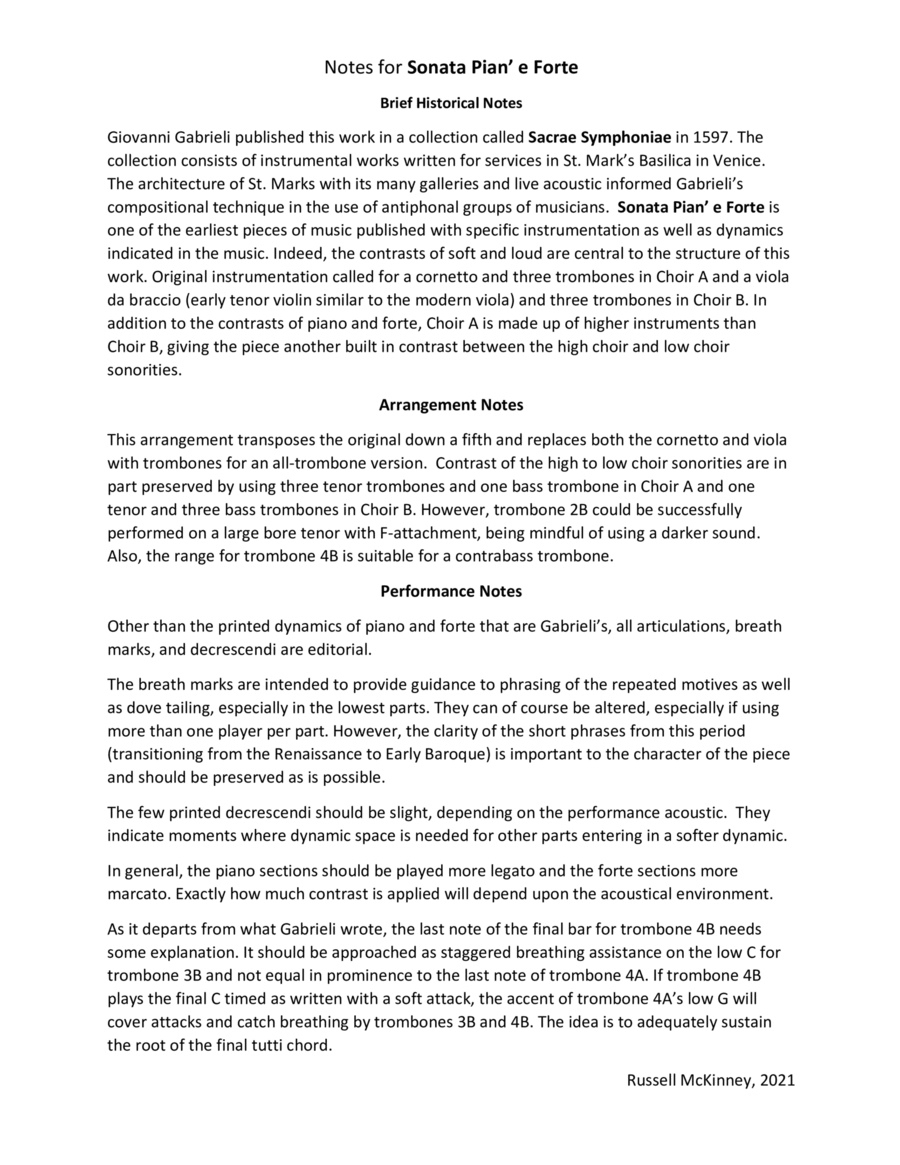 Notes for Sonata Pian' e Forte

Brief Historical Notes

Giovanni Gabrieli published this work in a collection called Sacrae Symphoniae in 1597. The collection consists of instrumental works written for services in St. Mark's Basilica in Venice. The architecture of St. Marks with its many galleries and live acoustic informed Gabrieli's compositional technique in the use of antiphonal groups of musicians. Sonata Pian' e Forte is one of the earliest pieces of music published with specific instrumentation as well as dynamics indicated in the music. Indeed, the contrasts of soft and loud are central to the structure of this work. Original instrumentation called for a cornetto and three trombones in Choir A and a viola da braccio (early tenor violin similar to the modern viola) and three trombones in Choir B. In addition to the contrasts of piano and forte, Choir A is made up of higher instruments than Choir B, giving the piece another built in contrast between the high choir and low choir sonorities.

Arrangement Notes

This arrangement transposes the original down a fifth and replaces both the cornetto and viola with trombones for an all-trombone version. Contrast of the high to low choir sonorities are in part preserved by using three tenor trombones and one bass trombone in Choir A and one tenor and three bass trombones in Choir B. However, trombone 2B could be successfully performed on a large bore tenor with F-attachment, being mindful of using a darker sound. Also, the range for trombone 4B is suitable for a contrabass trombone.

Performance Notes

Other than the printed dynamics of piano and forte that are Gabrieli's, all articulations, breath marks, and decrescendi are editorial.

The breath marks are intended to provide guidance to phrasing of the repeated motives as well as dove tailing, especially in the lowest parts. They can of course be altered, especially if using more than one player per part. However, the clarity of the short phrases from this period (transitioning from the Renaissance to Early Baroque) is important to the character of the piece and should be preserved as is possible.

The few printed decrescendi should be slight, depending on the performance acoustic. They indicate moments where dynamic space is needed for other parts entering in a softer dynamic.

In general, the piano sections should be played more legato and the forte sections more marcato. Exactly how much contrast is applied will depend upon the acoustical environment.

As it departs from what Gabrieli wrote, the last note of the final bar for trombone 4B needs some explanation. It should be approached as staggered breathing assistance on the low C for trombone 3B and not equal in prominence to the last note of trombone 4A. If trombone 4B plays the final C timed as written with a soft attack, the accent of trombone 4A's low G will cover attacks and catch breathing by trombones 3B and 4B. The idea is to adequately sustain the root of the final tutti chord.

Russell McKinney, 2021